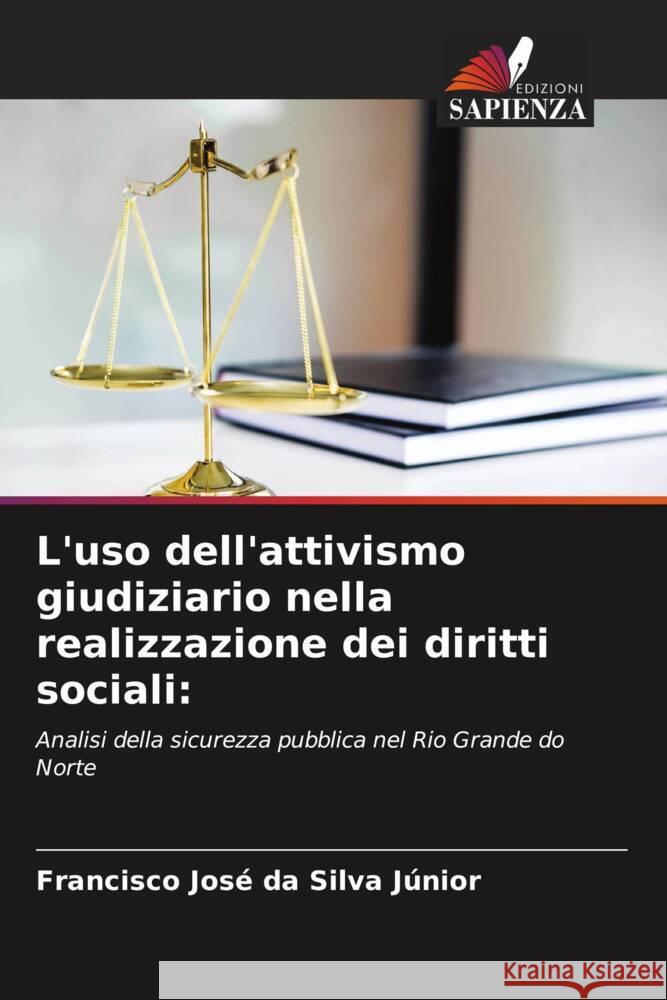 EDIZIONI
SAPIENZA

L'uso dell'attivismo giudiziario nella realizzazione dei diritti sociali:

Analisi della sicurezza pubblica nel Rio Grande do Norte

Francisco José da Silva Júnior